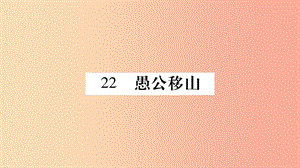 22 愚公移山